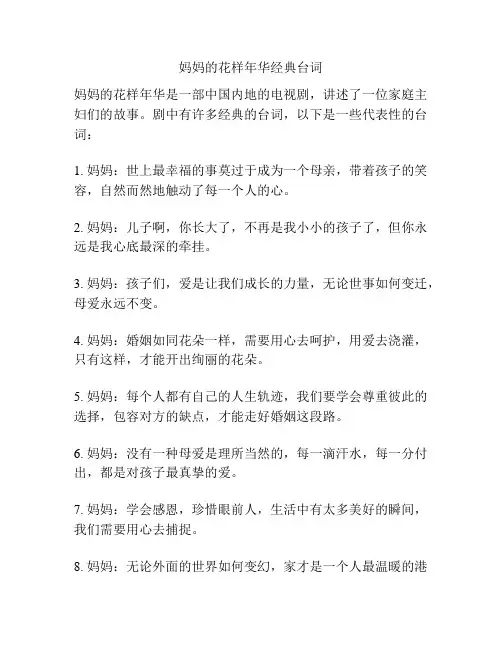 妈妈的花样年华经典台词

妈妈的花样年华是一部中国内地的电视剧，讲述了一位家庭主妇们的故事。剧中有许多经典的台词，以下是一些代表性的台词：

1. 妈妈：世上最幸福的事莫过于成为一个母亲，带着孩子的笑容，自然而然地触动了每一个人的心。

2. 妈妈：儿子啊，你长大了，不再是我小小的孩子了，但你永远是我心底最深的牵挂。

3. 妈妈：孩子们，爱是让我们成长的力量，无论世事如何变迁，母爱永远不变。

4. 妈妈：婚姻如同花朵一样，需要用心去呵护，用爱去浇灌，只有这样，才能开出绚丽的花朵。

5. 妈妈：每个人都有自己的人生轨迹，我们要学会尊重彼此的选择，包容对方的缺点，才能走好婚姻这段路。

6. 妈妈：没有一种母爱是理所当然的，每一滴汗水，每一分付出，都是对孩子最真挚的爱。

7. 妈妈：学会感恩，珍惜眼前人，生活中有太多美好的瞬间，我们需要用心去捕捉。

8. 妈妈：无论外面的世界如何变幻，家才是一个人最温暖的港